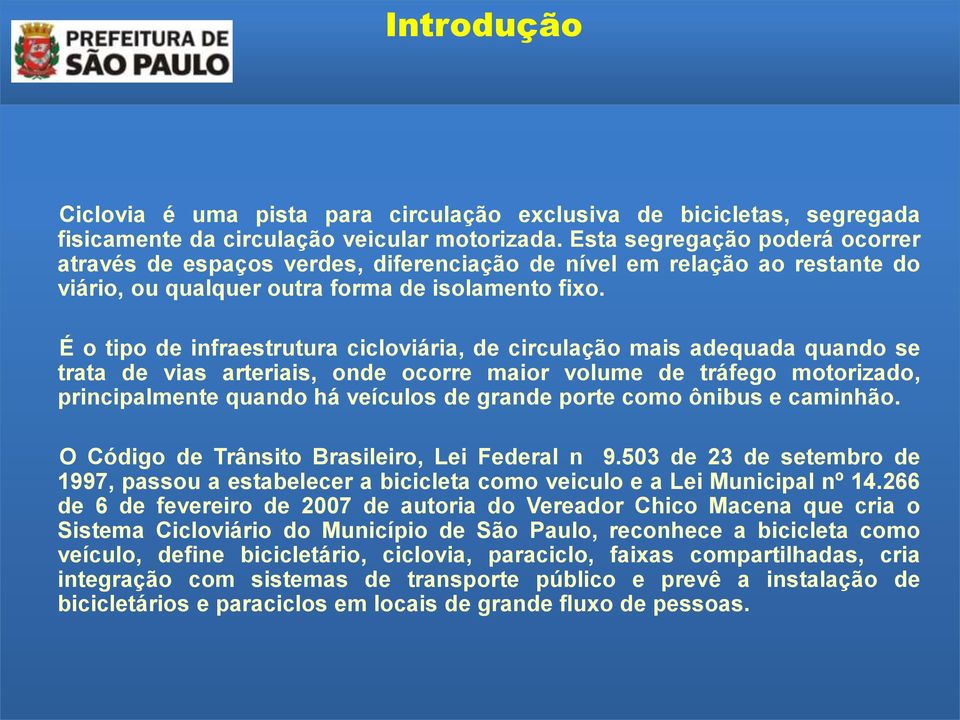 PREFEITURA DE SÃO PAULO

Introdução

Ciclovia é uma pista para circulação exclusiva de bicicletas, segregada fisicamente da circulação veicular motorizada. Esta segregação poderá ocorrer através de espaços verdes, diferenciação de nível em relação ao restante do viário, ou qualquer outra forma de isolamento fixo.

É o tipo de infraestrutura cicloviária, de circulação mais adequada quando se trata de vias arteriais, onde ocorre maior volume de tráfego motorizado, principalmente quando há veículos de grande porte como ônibus e caminhão.

O Código de Trânsito Brasileiro, Lei Federal n 9.503 de 23 de setembro de 1997, passou a estabelecer a bicicleta como veiculo e a Lei Municipal nº 14.266 de 6 de fevereiro de 2007 de autoria do Vereador Chico Macena que cria o Sistema Cicloviário do Município de São Paulo, reconhece a bicicleta como veículo, define bicicletário, ciclovia, paraciclo, faixas compartilhadas, cria integração com sistemas de transporte público e prevê a instalação de bicicletários e paraciclos em locais de grande fluxo de pessoas.